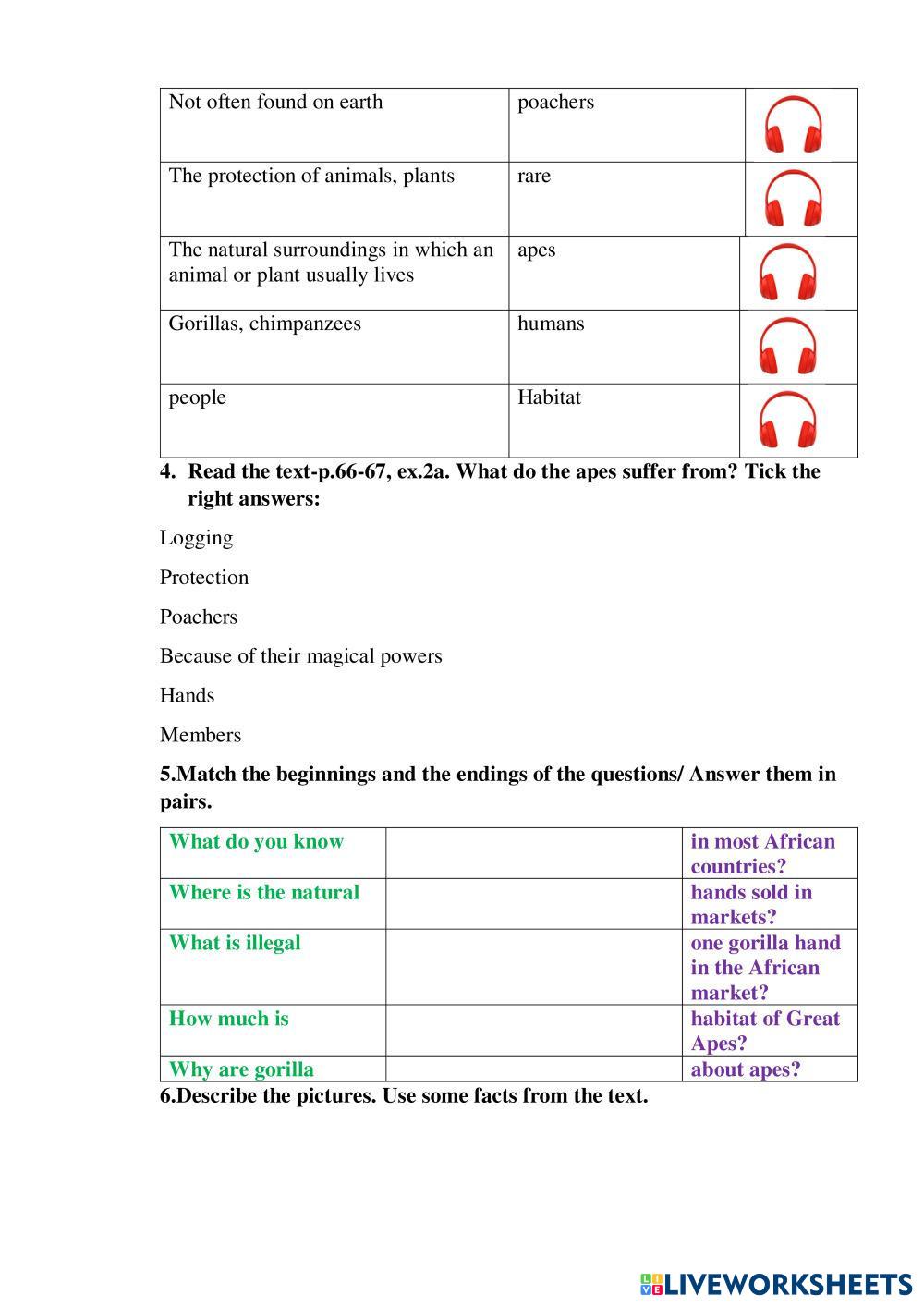 | Not often found on earth | poachers | |
|---|---|---|
| The protection of animals, plants | rare | |
| The natural surroundings in which an animal or plant usually lives | apes | |
| Gorillas, chimpanzees | humans | |
| people | Habitat | |

4. Read the text-p.66-67, ex.2a. What do the apes suffer from? Tick the right answers:

Logging

Protection

Poachers

Because of their magical powers

Hands

Members

5.Match the beginnings and the endings of the questions/ Answer them in pairs.

| What do you know | | in most African countries? |
|---|---|---|
| Where is the natural | | hands sold in markets? |
| What is illegal | | one gorilla hand in the African market? |
| How much is | | habitat of Great Apes? |
| Why are gorilla | | about apes? |

6.Describe the pictures. Use some facts from the text.

LIVEWORKSHEETS